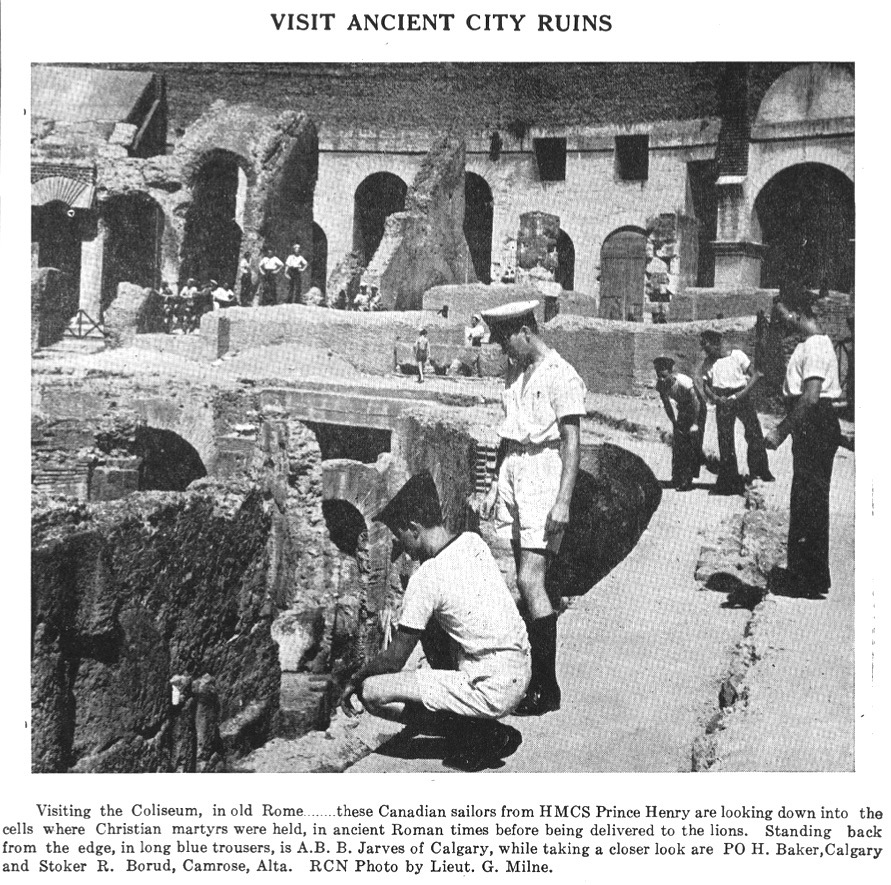 VISIT ANCIENT CITY RUINS

Visiting the Coliseum, in old Rome........these Canadian sailors from HMCS Prince Henry are looking down into the cells where Christian martyrs were held, in ancient Roman times before being delivered to the lions. Standing back from the edge, in long blue trousers, is A.B. B. Jarves of Calgary, while taking a closer look are PO H. Baker,Calgary and Stoker R. Borud, Camrose, Alta. RCN Photo by Lieut. G. Milne.